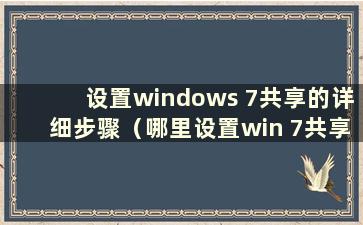 设置windows 7共享的详细步骤（哪里设置win 7共享